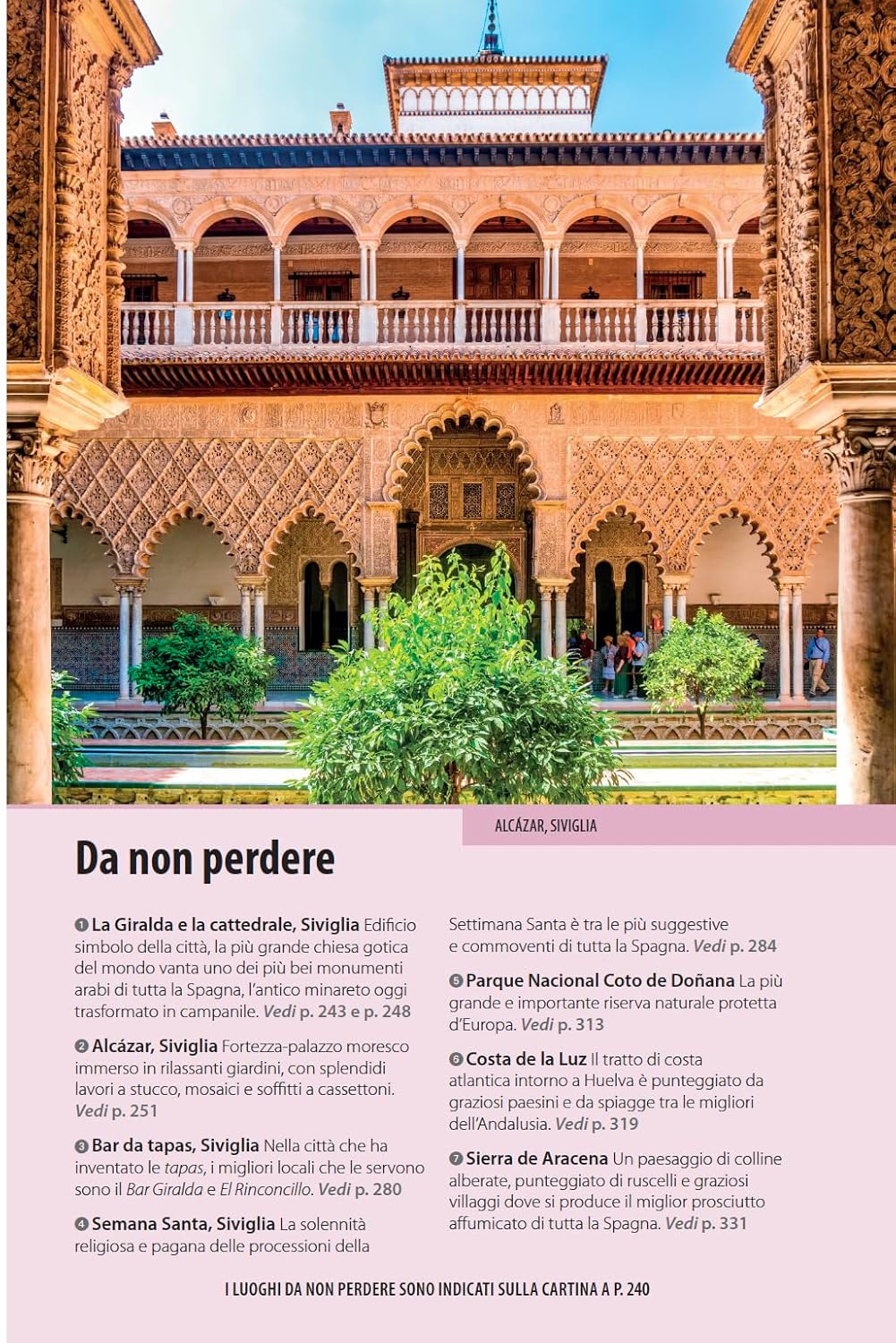 ALCÁZAR, SIVIGLIA

Da non perdere

❶ La Giralda e la cattedrale, Siviglia Edificio simbolo della città, la più grande chiesa gotica del mondo vanta uno dei più bei monumenti arabi di tutta la Spagna, l'antico minareto oggi trasformato in campanile. Vedi p. 243 e p. 248

❷ Alcázar, Siviglia Fortezza-palazzo moresco immerso in rilassanti giardini, con splendidi lavori a stucco, mosaici e soffitti a cassettoni. Vedi p. 251

❸ Bar da tapas, Siviglia Nella città che ha inventato le tapas, i migliori locali che le servono sono il Bar Giralda e El Rinconcillo. Vedi p. 280

❹ Semana Santa, Siviglia La solennità religiosa e pagana delle processioni della Settimana Santa è tra le più suggestive e commoventi di tutta la Spagna. Vedi p. 284

❺ Parque Nacional Coto de Doñana La più grande e importante riserva naturale protetta d'Europa. Vedi p. 313

❻ Costa de la Luz Il tratto di costa atlantica intorno a Huelva è punteggiato da graziosi paesini e da spiagge tra le migliori dell'Andalusia. Vedi p. 319

❼ Sierra de Aracena Un paesaggio di colline alberate, punteggiato di ruscelli e graziosi villaggi dove si produce il miglior prosciutto affumicato di tutta la Spagna. Vedi p. 331

I LUOGHI DA NON PERDERE SONO INDICATI SULLA CARTINA A P. 240